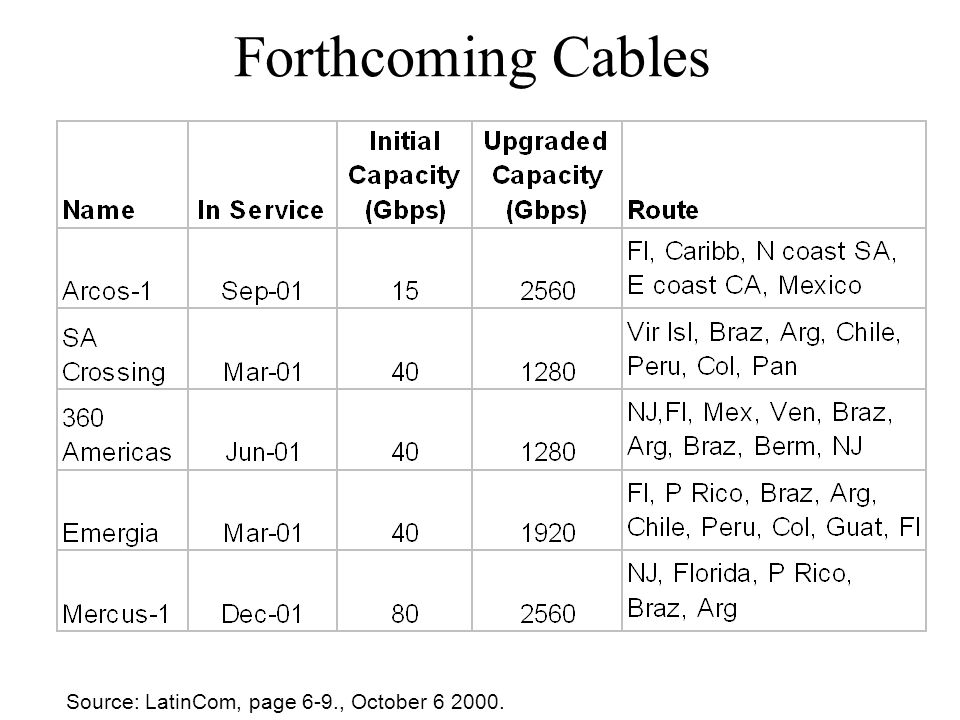 Forthcoming Cables

| Name | In Service | Initial Capacity (Gbps) | Upgraded Capacity (Gbps) | Route |
|---|---|---|---|---|
| Arcos-1 | Sep-01 | 15 | 2560 | Fl, Caribb, N coast SA, E coast CA, Mexico |
| SA Crossing | Mar-01 | 40 | 1280 | Vir Isl, Braz, Arg, Chile, Peru, Col, Pan |
| 360 Americas | Jun-01 | 40 | 1280 | NJ,Fl, Mex, Ven, Braz, Arg, Braz, Berm, NJ |
| Emergia | Mar-01 | 40 | 1920 | Fl, P Rico, Braz, Arg, Chile, Peru, Col, Guat, Fl |
| Mercus-1 | Dec-01 | 80 | 2560 | NJ, Florida, P Rico, Braz, Arg |

Source: LatinCom, page 6-9., October 6 2000.